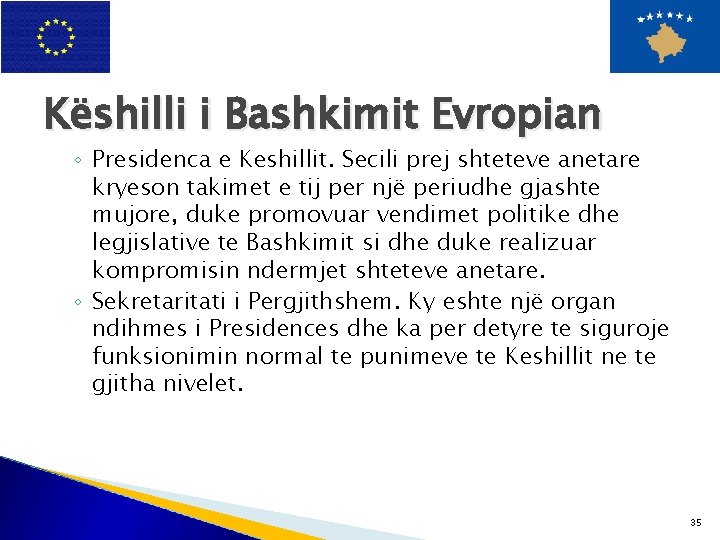 Këshilli i Bashkimit Evropian

◦ Presidenca e Keshillit. Secili prej shteteve anetare kryeson takimet e tij per një periudhe gjashte mujore, duke promovuar vendimet politike dhe legjislative te Bashkimit si dhe duke realizuar kompromisin ndermjet shteteve anetare.
◦ Sekretaritati i Pergjithshem. Ky eshte një organ ndihmes i Presidences dhe ka per detyre te siguroje funksionimin normal te punimeve te Keshillit ne te gjitha nivelet.

35